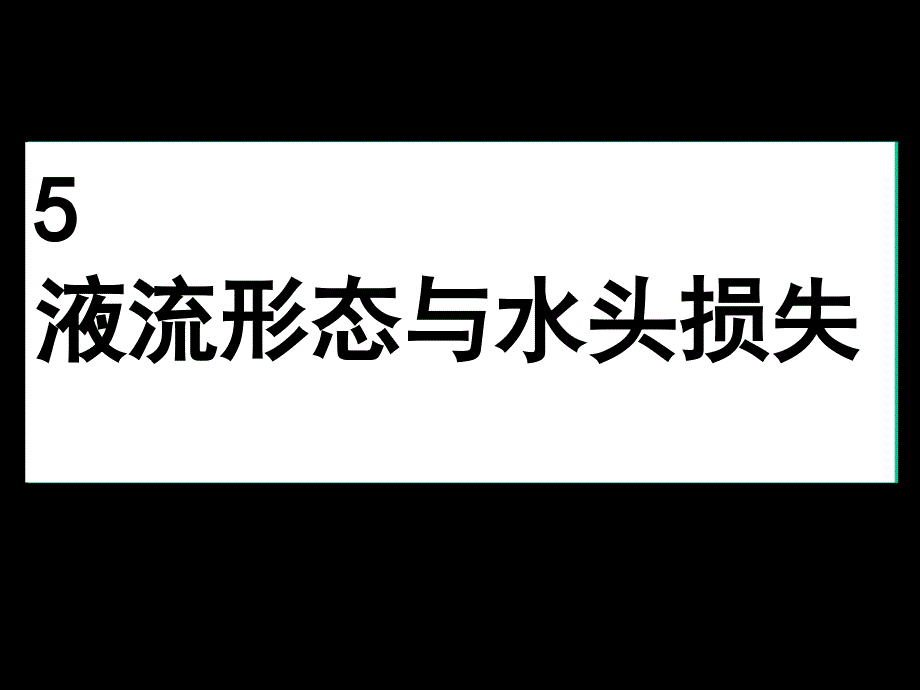 5
液流形态与水头损失